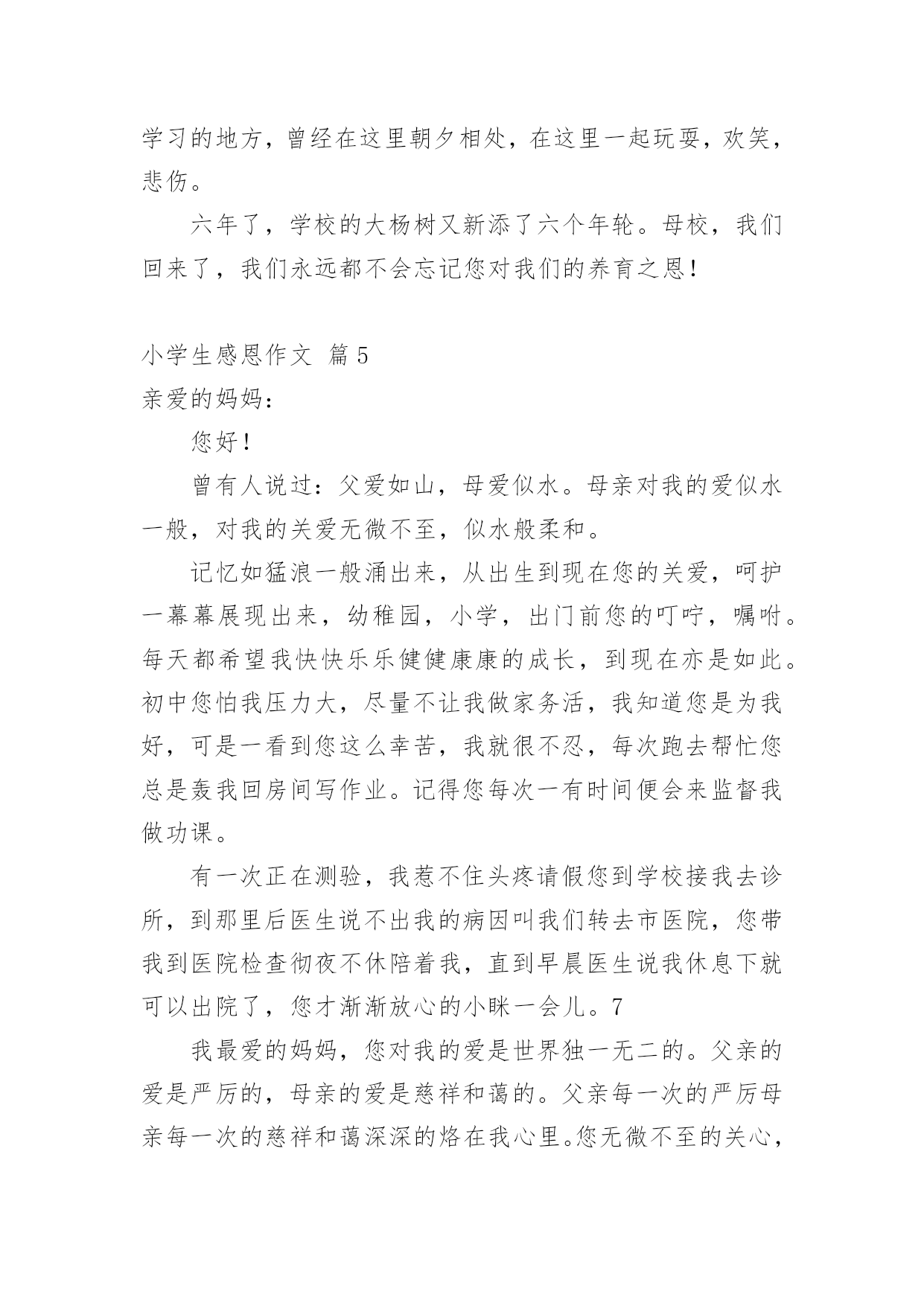 学习的地方，曾经在这里朝夕相处，在这里一起玩耍，欢笑，悲伤。

六年了，学校的大杨树又新添了六个年轮。母校，我们回来了，我们永远都不会忘记您对我们的养育之恩！

小学生感恩作文 篇5

亲爱的妈妈：

您好！

曾有人说过：父爱如山，母爱似水。母亲对我的爱似水一般，对我的关爱无微不至，似水般柔和。

记忆如猛浪一般涌出来，从出生到现在您的关爱，呵护一幕幕展现出来，幼稚园，小学，出门前您的叮咛，嘱咐。每天都希望我快快乐乐健健康康的成长，到现在亦是如此。初中您怕我压力大，尽量不让我做家务活，我知道您是为我好，可是一看到您这么幸苦，我就很不忍，每次跑去帮忙您总是轰我回房间写作业。记得您每次一有时间便会来监督我做功课。

有一次正在测验，我惹不住头疼请假您到学校接我去诊所，到那里后医生说不出我的病因叫我们转去市医院，您带我到医院检查彻夜不休陪着我，直到早晨医生说我休息下就可以出院了，您才渐渐放心的小眯一会儿。7

我最爱的妈妈，您对我的爱是世界独一无二的。父亲的爱是严厉的，母亲的爱是慈祥和蔼的。父亲每一次的严厉母亲每一次的慈祥和蔼深深的烙在我心里。您无微不至的关心，